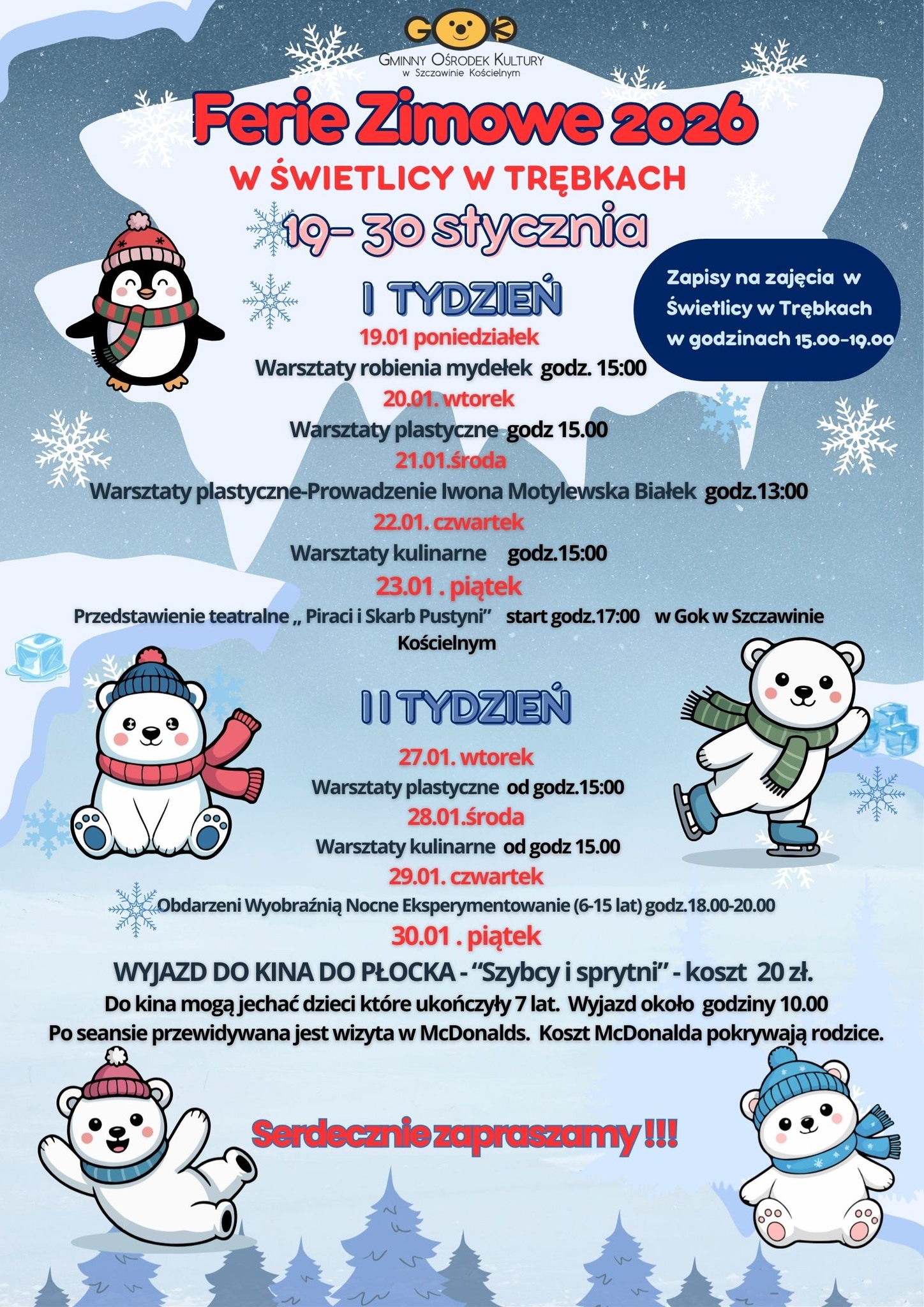 GOK

GMINNY OŚRODEK KULTURY
w Szczawinie Kościelnym

Ferie Zimowe 2026

W ŚWIETLICY W TRĘBKACH

19- 30 stycznia

Zapisy na zajęcia w Świetlicy w Trębkach w godzinach 15.00-19.00

I TYDZIEŃ

19.01 poniedziałek

Warsztaty robienia mydełek godz. 15:00

20.01. wtorek

Warsztaty plastyczne godz 15.00

21.01.środa

Warsztaty plastyczne-Prowadzenie Iwona Motylewska Białek godz.13:00

22.01. czwartek

Warsztaty kulinarne godz.15:00

23.01 . piątek

Przedstawienie teatralne „ Piraci i Skarb Pustyni" start godz.17:00 w Gok w Szczawinie Kościelnym

I I TYDZIEŃ

27.01. wtorek

Warsztaty plastyczne od godz.15:00

28.01.środa

Warsztaty kulinarne od godz 15.00

29.01. czwartek

Obdarzeni Wyobraźnią Nocne Eksperymentowanie (6-15 lat) godz.18.00-20.00

30.01 . piątek

WYJAZD DO KINA DO PŁOCKA - "Szybcy i sprytni" - koszt 20 zł.

Do kina mogą jechać dzieci które ukończyły 7 lat. Wyjazd około godziny 10.00

Po seansie przewidywana jest wizyta w McDonalds. Koszt McDonalda pokrywają rodzice.

Serdecznie zapraszamy !!!